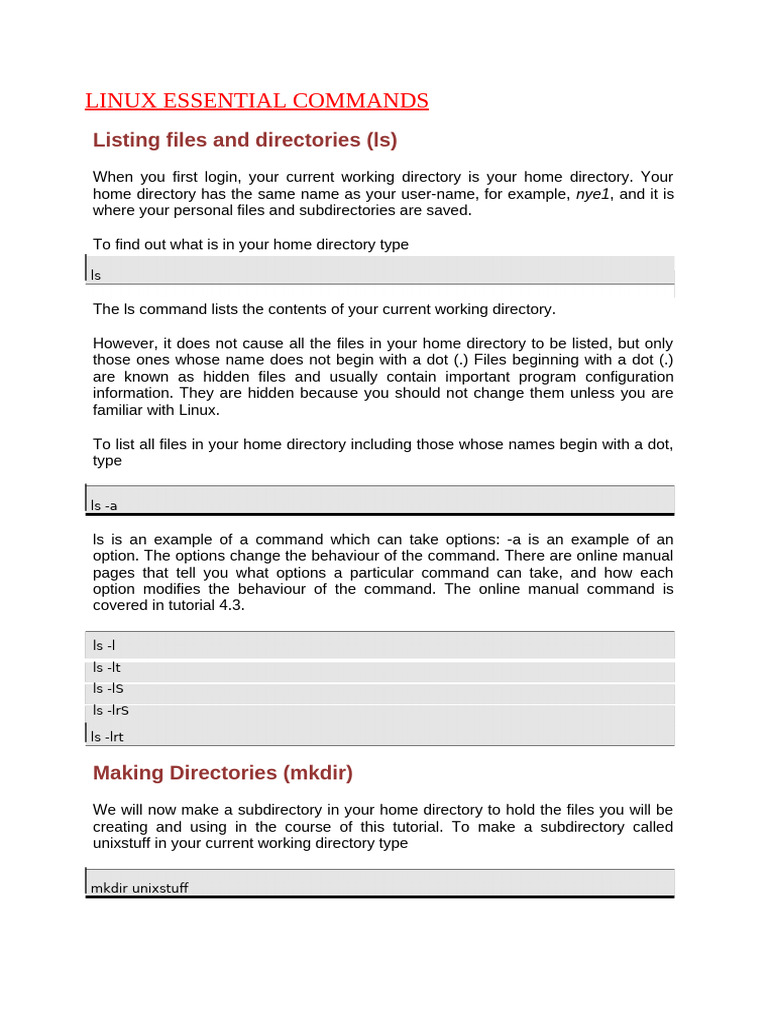 LINUX ESSENTIAL COMMANDS

Listing files and directories (ls)

When you first login, your current working directory is your home directory. Your home directory has the same name as your user-name, for example, nye1, and it is where your personal files and subdirectories are saved.

To find out what is in your home directory type

ls

The ls command lists the contents of your current working directory.

However, it does not cause all the files in your home directory to be listed, but only those ones whose name does not begin with a dot (.) Files beginning with a dot (.) are known as hidden files and usually contain important program configuration information. They are hidden because you should not change them unless you are familiar with Linux.

To list all files in your home directory including those whose names begin with a dot, type

ls -a

ls is an example of a command which can take options: -a is an example of an option. The options change the behaviour of the command. There are online manual pages that tell you what options a particular command can take, and how each option modifies the behaviour of the command. The online manual command is covered in tutorial 4.3.

ls -l
ls -lt
ls -lS
ls -lrS
ls -lrt

Making Directories (mkdir)

We will now make a subdirectory in your home directory to hold the files you will be creating and using in the course of this tutorial. To make a subdirectory called unixstuff in your current working directory type

mkdir unixstuff